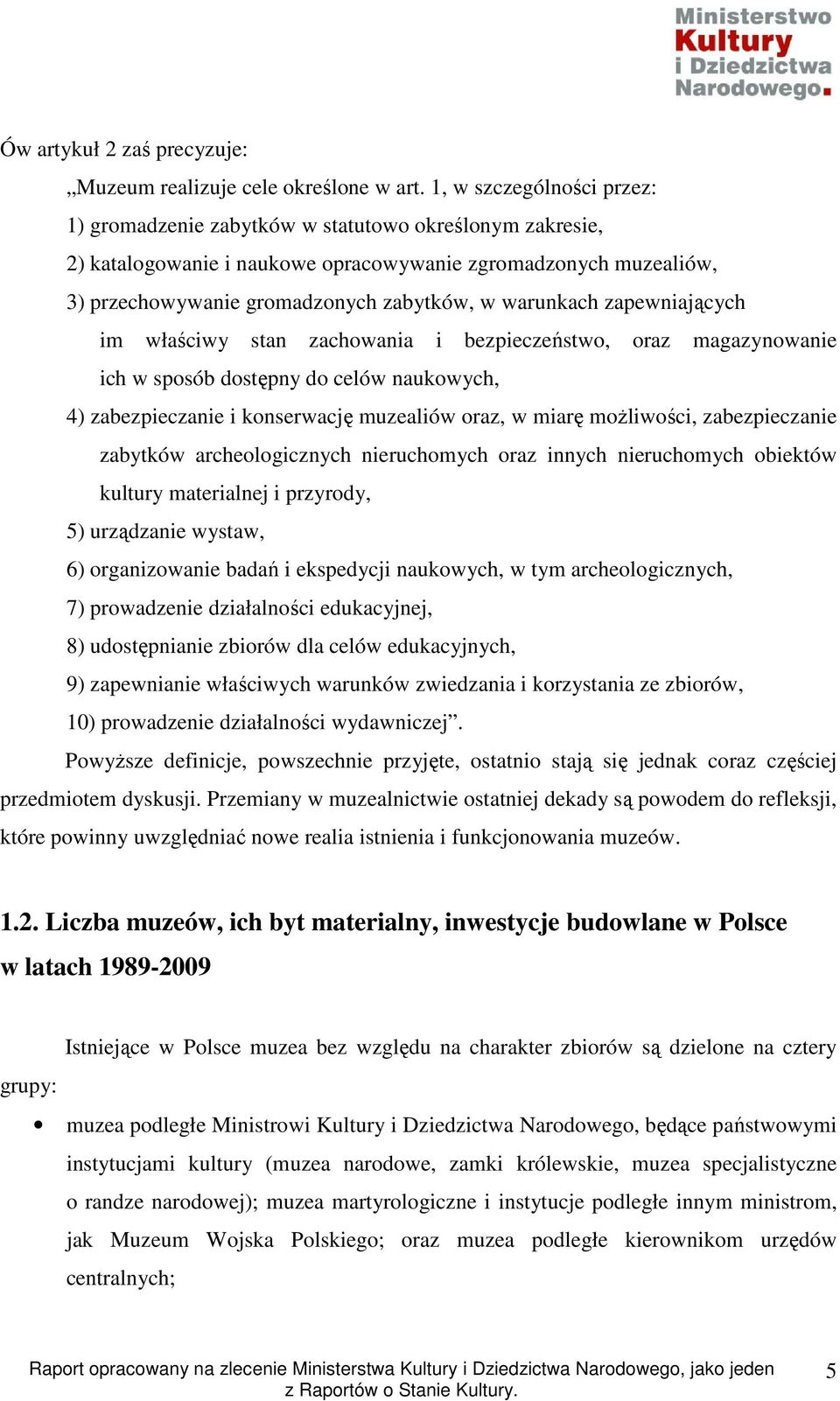 Ministerstwo Kultury i Dziedzictwa Narodowego.

Ów artykuł 2 zaś precyzuje:

„Muzeum realizuje cele określone w art. 1, w szczególności przez:

1) gromadzenie zabytków w statutowo określonym zakresie,

2) katalogowanie i naukowe opracowywanie zgromadzonych muzealiów,

3) przechowywanie gromadzonych zabytków, w warunkach zapewniających im właściwy stan zachowania i bezpieczeństwo, oraz magazynowanie ich w sposób dostępny do celów naukowych,

4) zabezpieczanie i konserwację muzealiów oraz, w miarę możliwości, zabezpieczanie zabytków archeologicznych nieruchomych oraz innych nieruchomych obiektów kultury materialnej i przyrody,

5) urządzanie wystaw,

6) organizowanie badań i ekspedycji naukowych, w tym archeologicznych,

7) prowadzenie działalności edukacyjnej,

8) udostępnianie zbiorów dla celów edukacyjnych,

9) zapewnianie właściwych warunków zwiedzania i korzystania ze zbiorów,

10) prowadzenie działalności wydawniczej”.

Powyższe definicje, powszechnie przyjęte, ostatnio stają się jednak coraz częściej przedmiotem dyskusji. Przemiany w muzealnictwie ostatniej dekady są powodem do refleksji, które powinny uwzględniać nowe realia istnienia i funkcjonowania muzeów.

1.2. Liczba muzeów, ich byt materialny, inwestycje budowlane w Polsce w latach 1989-2009

Istniejące w Polsce muzea bez względu na charakter zbiorów są dzielone na cztery grupy:

• muzea podległe Ministrowi Kultury i Dziedzictwa Narodowego, będące państwowymi instytucjami kultury (muzea narodowe, zamki królewskie, muzea specjalistyczne o randze narodowej); muzea martyrologiczne i instytucje podległe innym ministrom, jak Muzeum Wojska Polskiego; oraz muzea podległe kierownikom urzędów centralnych;

Raport opracowany na zlecenie Ministerstwa Kultury i Dziedzictwa Narodowego, jako jeden z Raportów o Stanie Kultury.

5